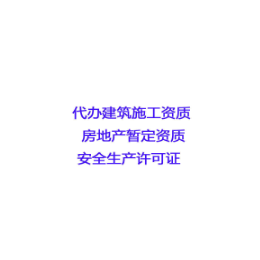 代办建筑施工资质
房地产暂定资质
安全生产许可证